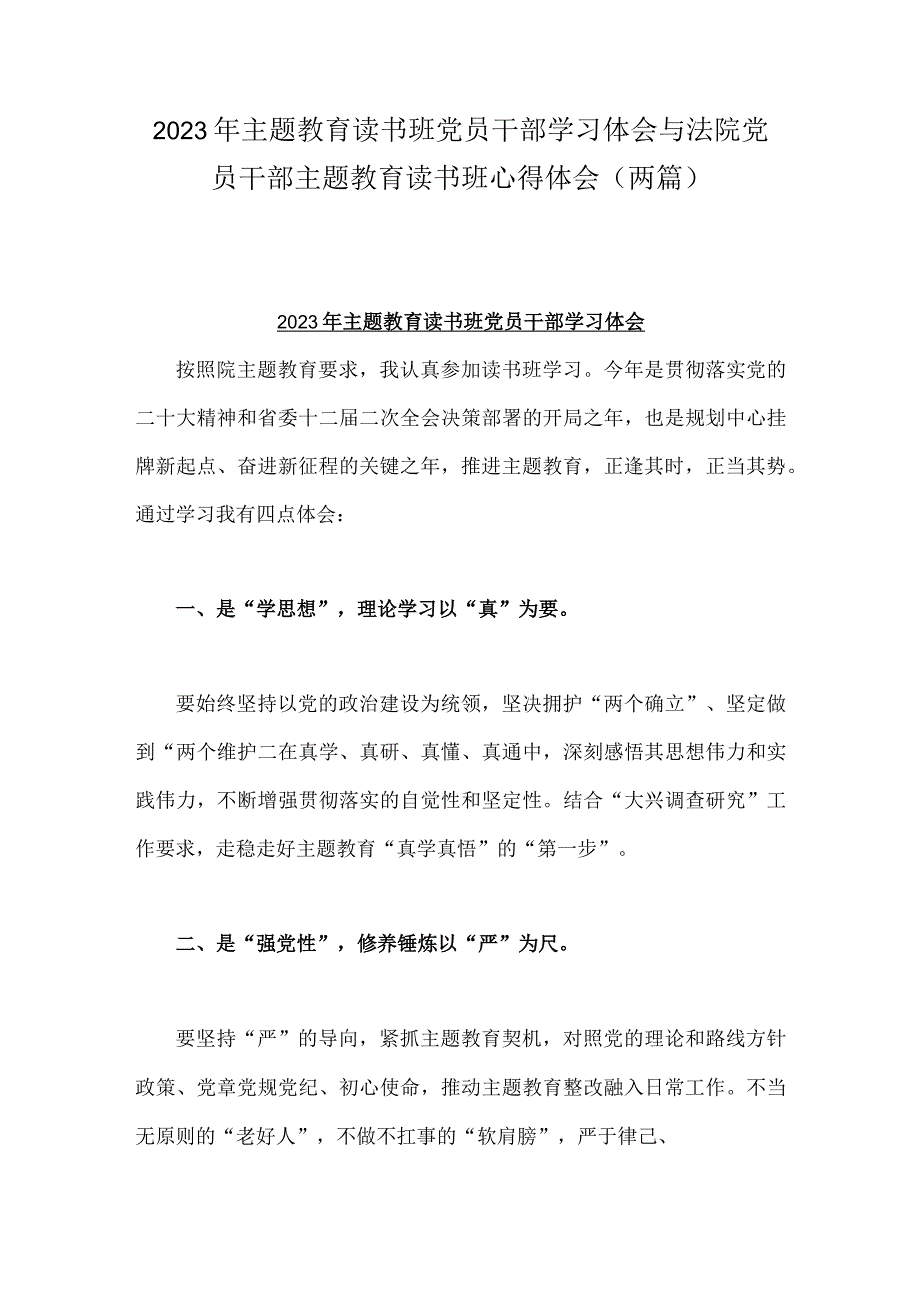 2023年主题教育读书班党员干部学习体会与法院党员干部主题教育读书班心得体会（两篇）

2023年主题教育读书班党员干部学习体会

按照院主题教育要求，我认真参加读书班学习。今年是贯彻落实党的二十大精神和省委十二届二次全会决策部署的开局之年，也是规划中心挂牌新起点、奋进新征程的关键之年，推进主题教育，正逢其时，正当其势。通过学习我有四点体会：

一、是“学思想”，理论学习以“真”为要。

要始终坚持以党的政治建设为统领，坚决拥护“两个确立”、坚定做到“两个维护二在真学、真研、真懂、真通中，深刻感悟其思想伟力和实践伟力，不断增强贯彻落实的自觉性和坚定性。结合“大兴调查研究”工作要求，走稳走好主题教育“真学真悟”的“第一步”。

二、是“强党性”，修养锤炼以“严”为尺。

要坚持“严”的导向，紧抓主题教育契机，对照党的理论和路线方针政策、党章党规党纪、初心使命，推动主题教育整改融入日常工作。不当无原则的“老好人”，不做不扛事的“软肩膀”，严于律己、